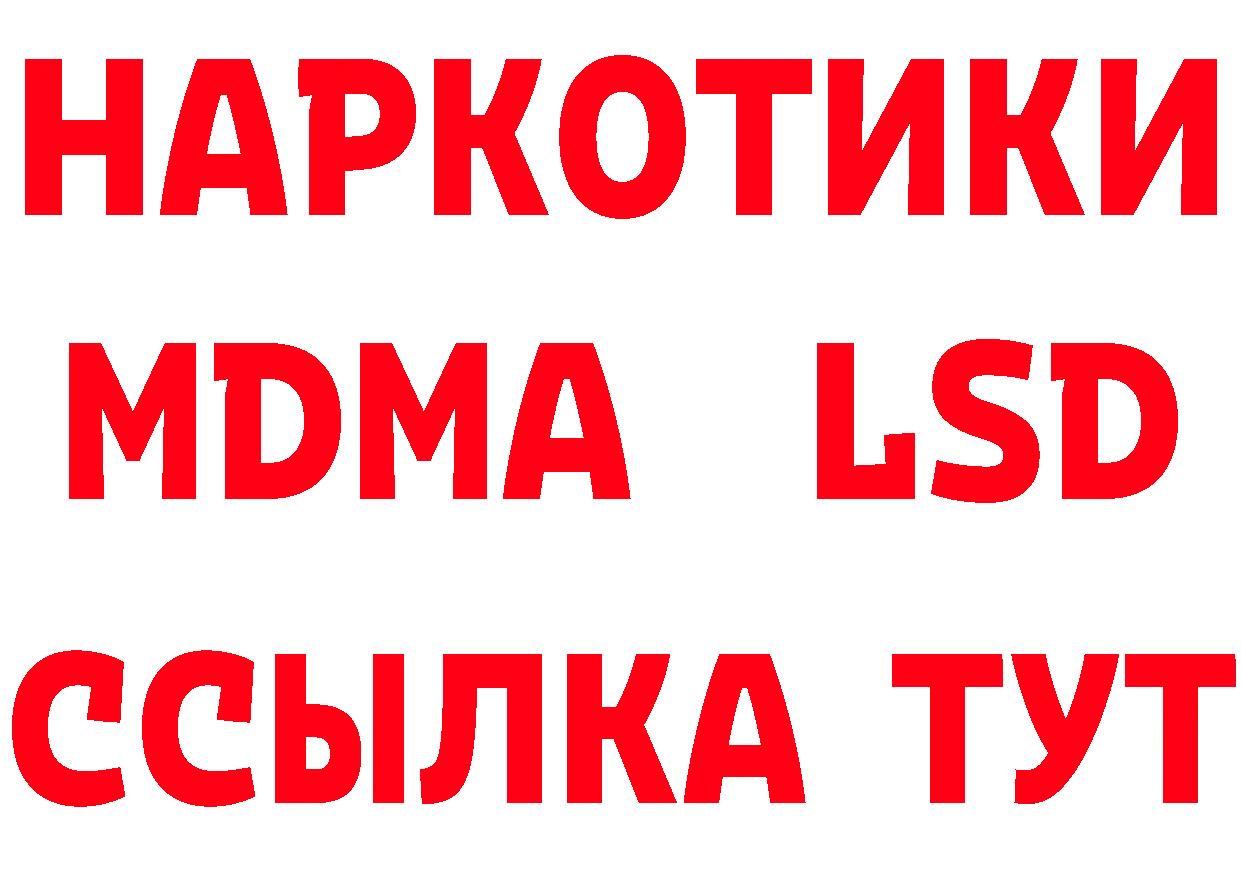 НАРКОТИКИ
MDMA LSD
ССЫЛКА ТУТ